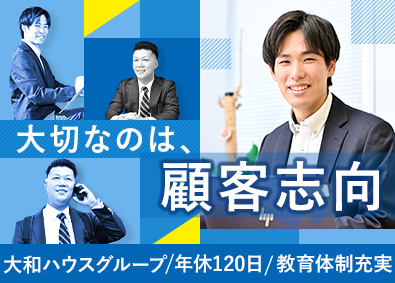 大切なのは、
顧客志向

大和ハウスグループ/年休120日/教育体制充実